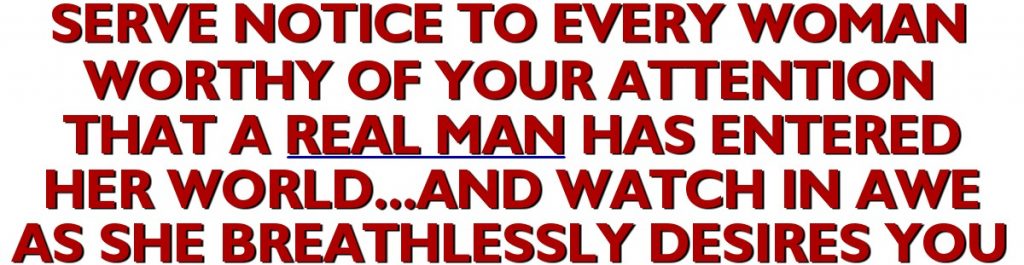 SERVE NOTICE TO EVERY WOMAN WORTHY OF YOUR ATTENTION THAT A REAL MAN HAS ENTERED HER WORLD...AND WATCH IN AWE AS SHE BREATHLESSLY DESIRES YOU